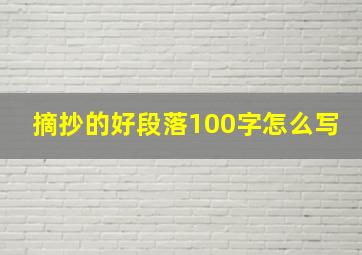 摘抄的好段落100字怎么写